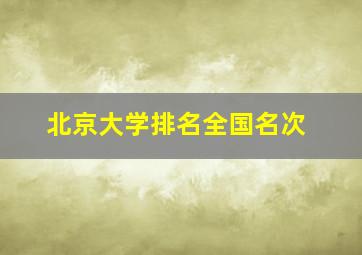 北京大学排名全国名次